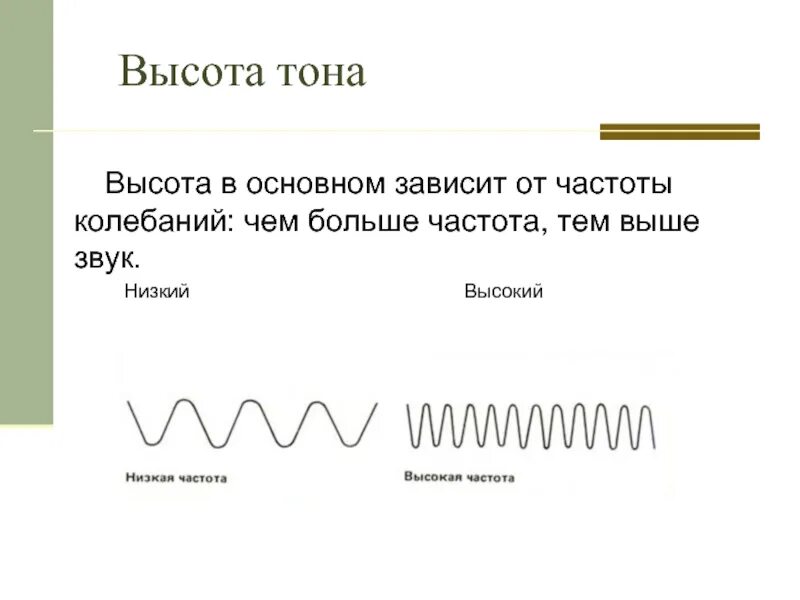 Высота тона

Высота в основном зависит от частоты колебаний: чем больше частота, тем выше звук.

Низкий

Высокий

Низкая частота

Высокая частота